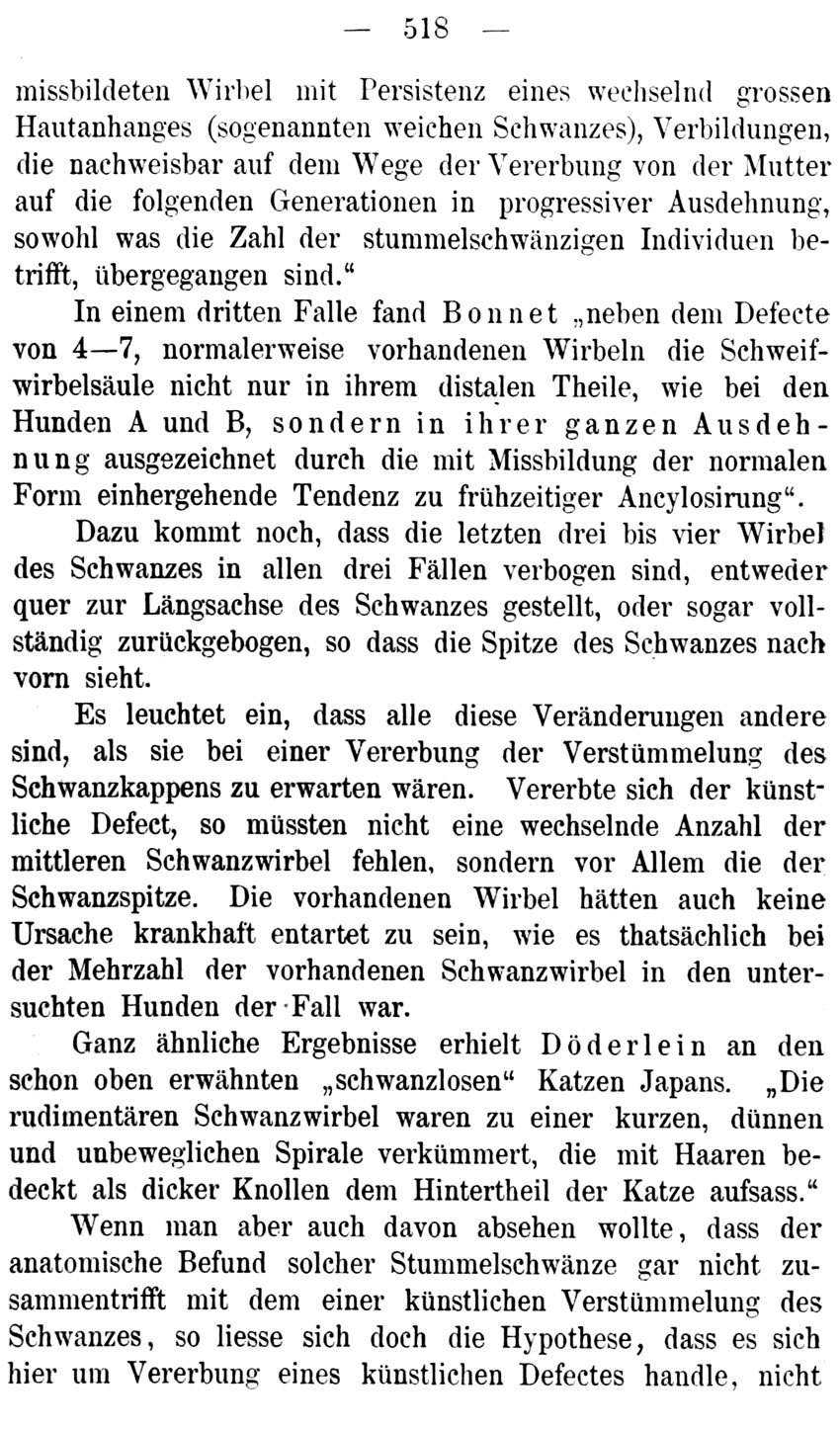 — 518 —

missbildeten Wirbel mit Persistenz eines wechselnd grossen Hautanhanges (sogenannten weichen Schwanzes), Verbildungen, die nachweisbar auf dem Wege der Vererbung von der Mutter auf die folgenden Generationen in progressiver Ausdehnung, sowohl was die Zahl der stummelschwänzigen Individuen betrifft, übergegangen sind.“

In einem dritten Falle fand Bonnet „neben dem Defecte von 4—7, normalerweise vorhandenen Wirbeln die Schweifwirbelsäule nicht nur in ihrem distalen Theile, wie bei den Hunden A und B, sondern in ihrer ganzen Ausdehnung ausgezeichnet durch die mit Missbildung der normalen Form einhergehende Tendenz zu frühzeitiger Ancylosirung“.

Dazu kommt noch, dass die letzten drei bis vier Wirbel des Schwanzes in allen drei Fällen verbogen sind, entweder quer zur Längsachse des Schwanzes gestellt, oder sogar vollständig zurückgebogen, so dass die Spitze des Schwanzes nach vorn sieht.

Es leuchtet ein, dass alle diese Veränderungen andere sind, als sie bei einer Vererbung der Verstümmelung des Schwanzkappens zu erwarten wären. Vererbte sich der künstliche Defect, so müssten nicht eine wechselnde Anzahl der mittleren Schwanzwirbel fehlen, sondern vor Allem die der Schwanzspitze. Die vorhandenen Wirbel hätten auch keine Ursache krankhaft entartet zu sein, wie es thatsächlich bei der Mehrzahl der vorhandenen Schwanzwirbel in den untersuchten Hunden der Fall war.

Ganz ähnliche Ergebnisse erhielt Döderlein an den schon oben erwähnten „schwanzlosen“ Katzen Japans. „Die rudimentären Schwanzwirbel waren zu einer kurzen, dünnen und unbeweglichen Spirale verkümmert, die mit Haaren bedeckt als dicker Knollen dem Hintertheil der Katze aufsass.“

Wenn man aber auch davon absehen wollte, dass der anatomische Befund solcher Stummelschwänze gar nicht zusammentrifft mit dem einer künstlichen Verstümmelung des Schwanzes, so liesse sich doch die Hypothese, dass es sich hier um Vererbung eines künstlichen Defectes handle, nicht